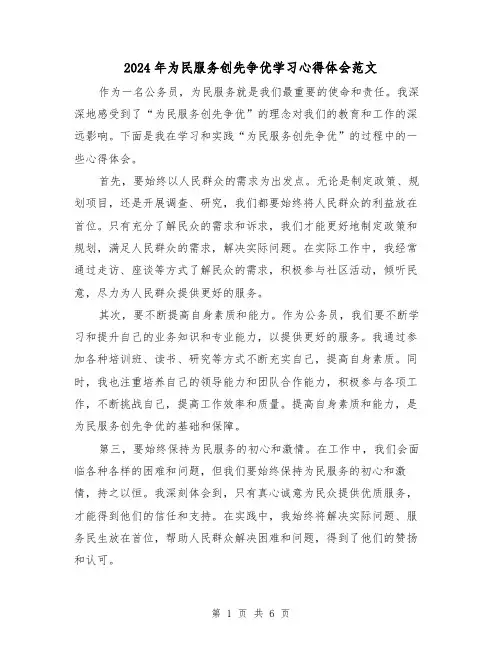 2024年为民服务创先争优学习心得体会范文

作为一名公务员，为民服务就是我们最重要的使命和责任。我深深地感受到了“为民服务创先争优”的理念对我们的教育和工作的深远影响。下面是我在学习和实践“为民服务创先争优”的过程中的一些心得体会。

首先，要始终以人民群众的需求为出发点。无论是制定政策、规划项目，还是开展调查、研究，我们都要始终将人民群众的利益放在首位。只有充分了解民众的需求和诉求，我们才能更好地制定政策和规划，满足人民群众的需求，解决实际问题。在实际工作中，我经常通过走访、座谈等方式了解民众的需求，积极参与社区活动，倾听民意，尽力为人民群众提供更好的服务。

其次，要不断提高自身素质和能力。作为公务员，我们要不断学习和提升自己的业务知识和专业能力，以提供更好的服务。我通过参加各种培训班、读书、研究等方式不断充实自己，提高自身素质。同时，我也注重培养自己的领导能力和团队合作能力，积极参与各项工作，不断挑战自己，提高工作效率和质量。提高自身素质和能力，是为民服务创先争优的基础和保障。

第三，要始终保持为民服务的初心和激情。在工作中，我们会面临各种各样的困难和问题，但我们要始终保持为民服务的初心和激情，持之以恒。我深刻体会到，只有真心诚意为民众提供优质服务，才能得到他们的信任和支持。在实践中，我始终将解决实际问题、服务民生放在首位，帮助人民群众解决困难和问题，得到了他们的赞扬和认可。

第 1 页 共 6 页